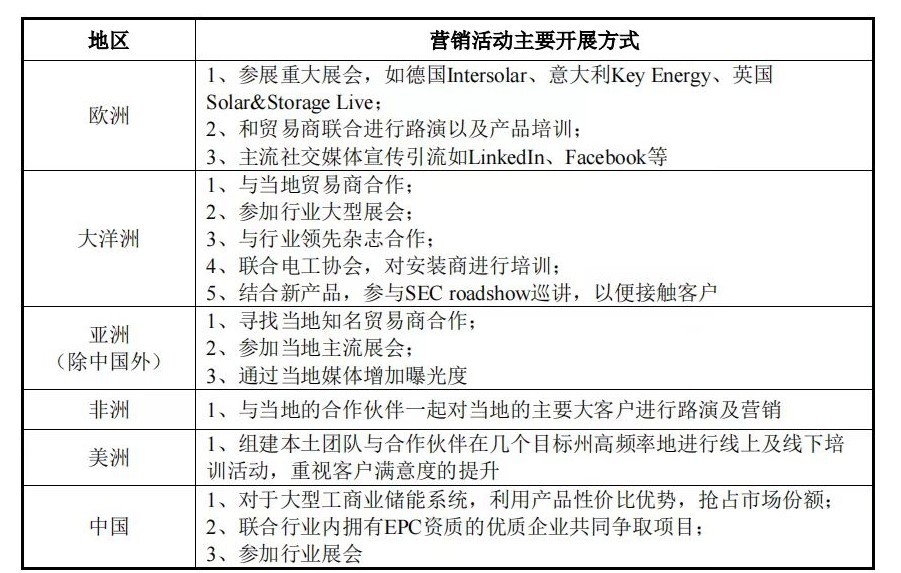 | 地区 | 营销活动主要开展方式 |
|---|---|
| 欧洲 | 1、参展重大展会，如德国Intersolar、意大利Key Energy、英国Solar&Storage Live；<br>2、和贸易商联合进行路演以及产品培训；<br>3、主流社交媒体宣传引流如LinkedIn、Facebook等 |
| 大洋洲 | 1、与当地贸易商合作；<br>2、参加行业大型展会；<br>3、与行业领先杂志合作；<br>4、联合电工协会，对安装商进行培训；<br>5、结合新产品，参与SEC roadshow巡讲，以便接触客户 |
| 亚洲（除中国外） | 1、寻找当地知名贸易商合作；<br>2、参加当地主流展会；<br>3、通过当地媒体增加曝光度 |
| 非洲 | 1、与当地的合作伙伴一起对当地的主要大客户进行路演及营销 |
| 美洲 | 1、组建本土团队与合作伙伴在几个目标州高频率地进行线上及线下培训活动，重视客户满意度的提升 |
| 中国 | 1、对于大型工商业储能系统，利用产品性价比优势，抢占市场份额；<br>2、联合行业内拥有EPC资质的优质企业共同争取项目；<br>3、参加行业展会 |